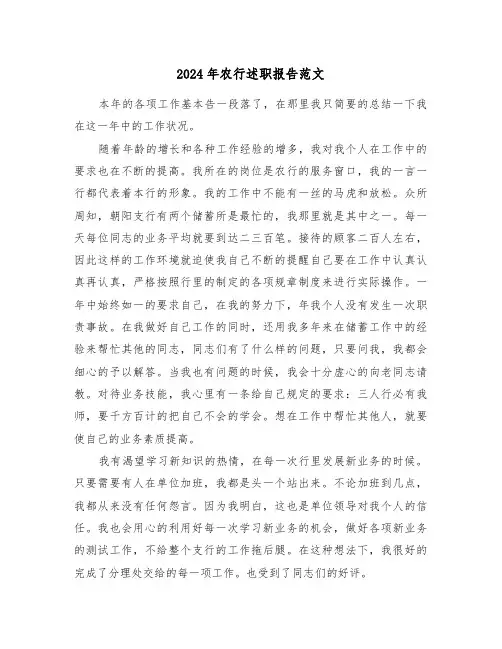 2024年农行述职报告范文

本年的各项工作基本告一段落了，在那里我只简要的总结一下我在这一年中的工作状况。

随着年龄的增长和各种工作经验的增多，我对我个人在工作中的要求也在不断的提高。我所在的岗位是农行的服务窗口，我的一言一行都代表着本行的形象。我的工作中不能有一丝的马虎和放松。众所周知，朝阳支行有两个储蓄所是最忙的，我那里就是其中之一。每一天每位同志的业务平均就要到达二三百笔。接待的顾客二百人左右，因此这样的工作环境就迫使我自己不断的提醒自己要在工作中认真认真再认真，严格按照行里的制定的各项规章制度来进行实际操作。一年中始终如一的要求自己，在我的努力下，年我个人没有发生一次职责事故。在我做好自己工作的同时，还用我多年来在储蓄工作中的经验来帮忙其他的同志，同志们有了什么样的问题，只要问我，我都会细心的予以解答。当我也有问题的时候，我会十分虚心的向老同志请教。对待业务技能，我心里有一条给自己规定的要求：三人行必有我师，要千方百计的把自己不会的学会。想在工作中帮忙其他人，就要使自己的业务素质提高。

我有渴望学习新知识的热情，在每一次行里发展新业务的时候。只要需要有人在单位加班，我都是头一个站出来。不论加班到几点，我都从来没有任何怨言。因为我明白，这也是单位领导对我个人的信任。我也会用心的利用好每一次学习新业务的机会，做好各项新业务的测试工作，不给整个支行的工作拖后腿。在这种想法下，我很好的完成了分理处交给的每一项工作。也受到了同志们的好评。